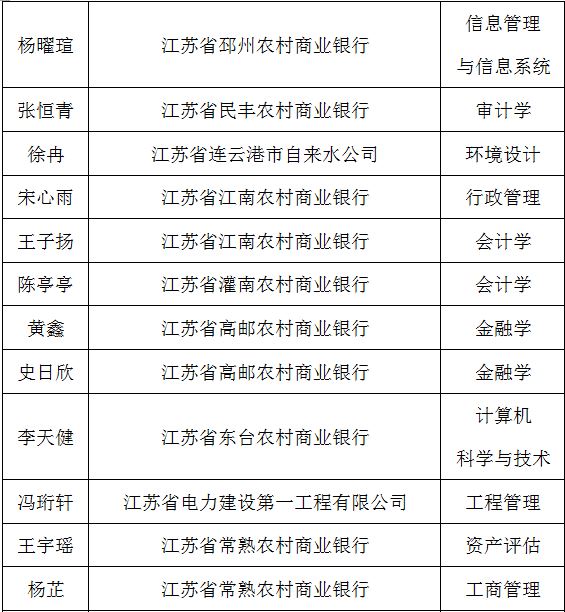 | 杨曜瑄 | 江苏省邳州农村商业银行 | 信息管理与信息系统 |
|---|---|---|
| 张恒青 | 江苏省民丰农村商业银行 | 审计学 |
| 徐冉 | 江苏省连云港市自来水公司 | 环境设计 |
| 宋心雨 | 江苏省江南农村商业银行 | 行政管理 |
| 王子扬 | 江苏省江南农村商业银行 | 会计学 |
| 陈亭亭 | 江苏省灌南农村商业银行 | 会计学 |
| 黄鑫 | 江苏省高邮农村商业银行 | 金融学 |
| 史日欣 | 江苏省高邮农村商业银行 | 金融学 |
| 李天健 | 江苏省东台农村商业银行 | 计算机科学与技术 |
| 冯珩轩 | 江苏省电力建设第一工程有限公司 | 工程管理 |
| 王宇瑶 | 江苏省常熟农村商业银行 | 资产评估 |
| 杨芷 | 江苏省常熟农村商业银行 | 工商管理 |